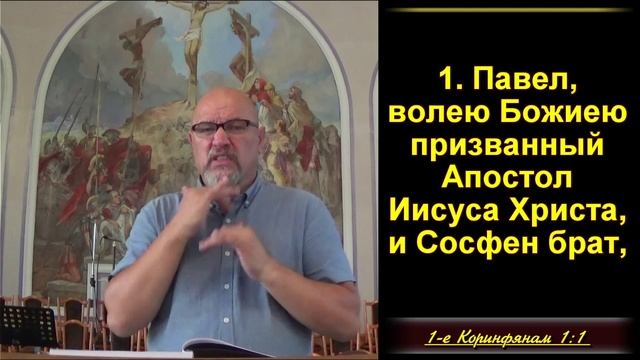 1. Павел, волею Божиею призванный Апостол Иисуса Христа, и Сосфен брат,

1-е Коринфянам 1:1